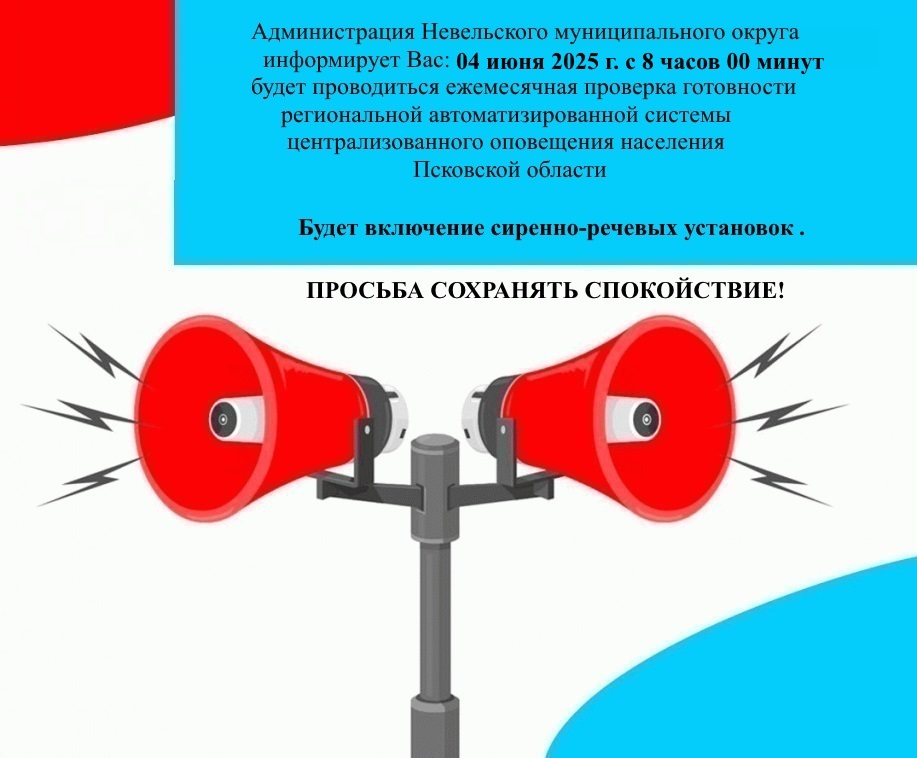 Администрация Невельского муниципального округа информирует Вас: 04 июня 2025 г. с 8 часов 00 минут будет проводиться ежемесячная проверка готовности региональной автоматизированной системы централизованного оповещения населения Псковской области

Будет включение сиренно-речевых установок .

ПРОСЬБА СОХРАНЯТЬ СПОКОЙСТВИЕ!